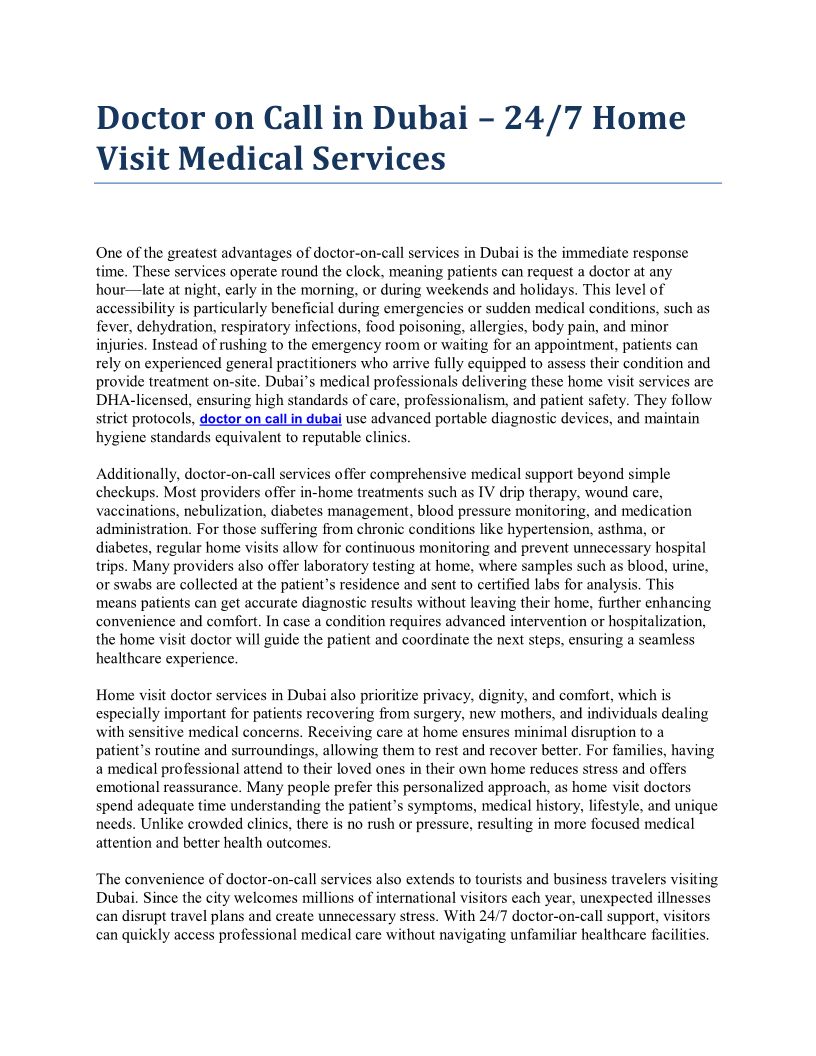 Doctor on Call in Dubai – 24/7 Home Visit Medical Services

One of the greatest advantages of doctor-on-call services in Dubai is the immediate response time. These services operate round the clock, meaning patients can request a doctor at any hour—late at night, early in the morning, or during weekends and holidays. This level of accessibility is particularly beneficial during emergencies or sudden medical conditions, such as fever, dehydration, respiratory infections, food poisoning, allergies, body pain, and minor injuries. Instead of rushing to the emergency room or waiting for an appointment, patients can rely on experienced general practitioners who arrive fully equipped to assess their condition and provide treatment on-site. Dubai's medical professionals delivering these home visit services are DHA-licensed, ensuring high standards of care, professionalism, and patient safety. They follow strict protocols, doctor on call in dubai use advanced portable diagnostic devices, and maintain hygiene standards equivalent to reputable clinics.

Additionally, doctor-on-call services offer comprehensive medical support beyond simple checkups. Most providers offer in-home treatments such as IV drip therapy, wound care, vaccinations, nebulization, diabetes management, blood pressure monitoring, and medication administration. For those suffering from chronic conditions like hypertension, asthma, or diabetes, regular home visits allow for continuous monitoring and prevent unnecessary hospital trips. Many providers also offer laboratory testing at home, where samples such as blood, urine, or swabs are collected at the patient's residence and sent to certified labs for analysis. This means patients can get accurate diagnostic results without leaving their home, further enhancing convenience and comfort. In case a condition requires advanced intervention or hospitalization, the home visit doctor will guide the patient and coordinate the next steps, ensuring a seamless healthcare experience.

Home visit doctor services in Dubai also prioritize privacy, dignity, and comfort, which is especially important for patients recovering from surgery, new mothers, and individuals dealing with sensitive medical concerns. Receiving care at home ensures minimal disruption to a patient's routine and surroundings, allowing them to rest and recover better. For families, having a medical professional attend to their loved ones in their own home reduces stress and offers emotional reassurance. Many people prefer this personalized approach, as home visit doctors spend adequate time understanding the patient's symptoms, medical history, lifestyle, and unique needs. Unlike crowded clinics, there is no rush or pressure, resulting in more focused medical attention and better health outcomes.

The convenience of doctor-on-call services also extends to tourists and business travelers visiting Dubai. Since the city welcomes millions of international visitors each year, unexpected illnesses can disrupt travel plans and create unnecessary stress. With 24/7 doctor-on-call support, visitors can quickly access professional medical care without navigating unfamiliar healthcare facilities.